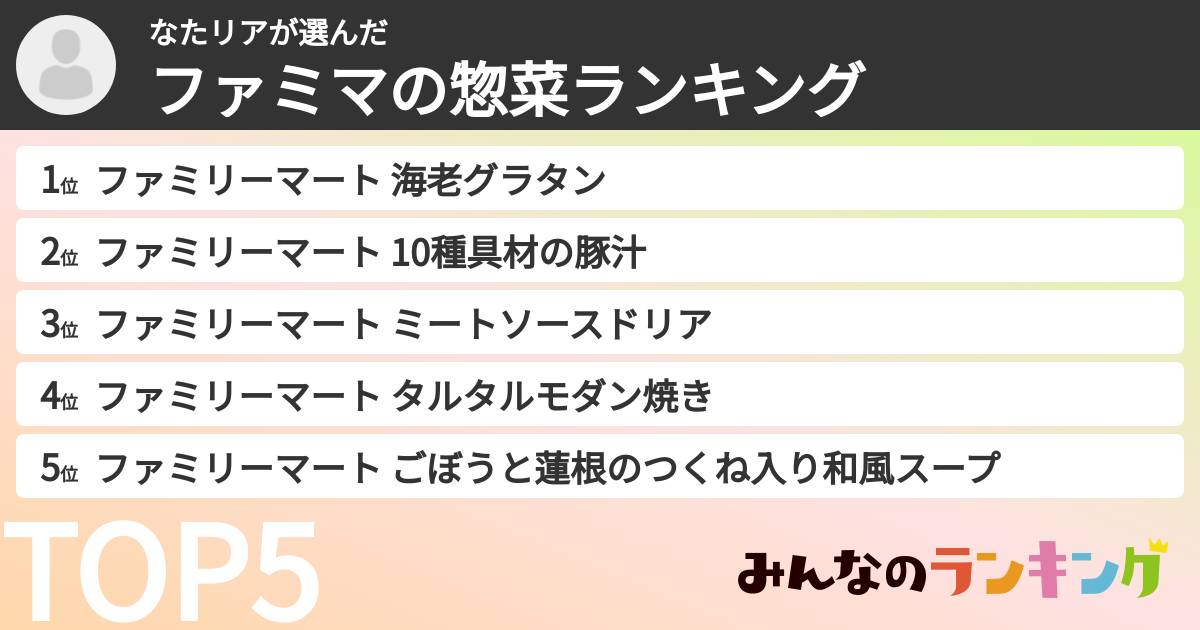 なたリアが選んだ
ファミマの惣菜ランキング

1位 ファミリーマート 海老グラタン
2位 ファミリーマート 10種具材の豚汁
3位 ファミリーマート ミートソースドリア
4位 ファミリーマート タルタルモダン焼き
5位 ファミリーマート ごぼうと蓮根のつくね入り和風スープ

TOP5

みんなのランキング